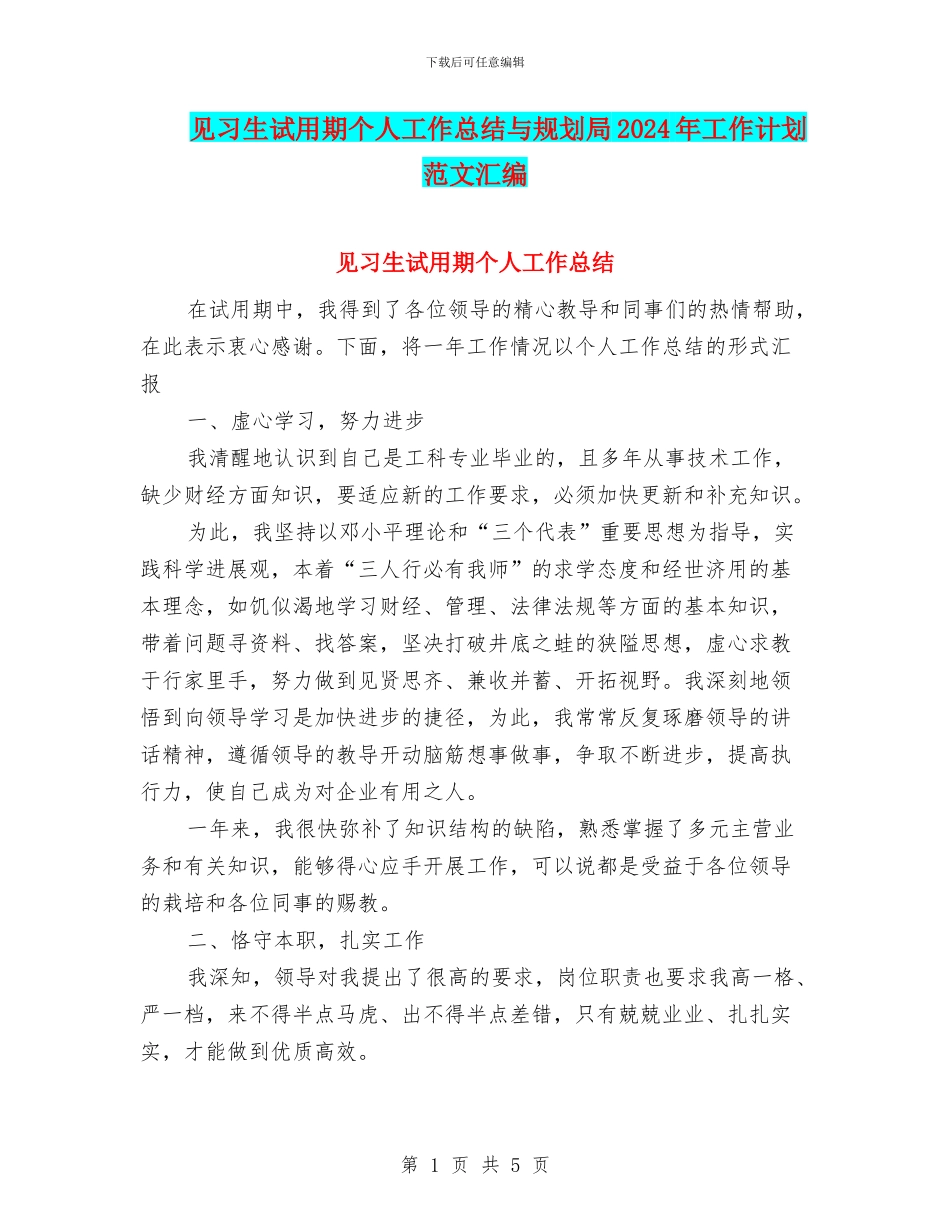 下载后可任意编辑

见习生试用期个人工作总结与规划局2024年工作计划范文汇编

见习生试用期个人工作总结

在试用期中，我得到了各位领导的精心教导和同事们的热情帮助，在此表示衷心感谢。下面，将一年工作情况以个人工作总结的形式汇报

一、虚心学习，努力进步

我清醒地认识到自己是工科专业毕业的，且多年从事技术工作，缺少财经方面知识，要适应新的工作要求，必须加快更新和补充知识。

为此，我坚持以邓小平理论和“三个代表”重要思想为指导，实践科学进展观，本着“三人行必有我师”的求学态度和经世济用的基本理念，如饥似渴地学习财经、管理、法律法规等方面的基本知识，带着问题寻资料、找答案，坚决打破井底之蛙的狭隘思想，虚心求教于行家里手，努力做到见贤思齐、兼收并蓄、开拓视野。我深刻地领悟到向领导学习是加快进步的捷径，为此，我常常反复琢磨领导的讲话精神，遵循领导的教导开动脑筋想事做事，争取不断进步，提高执行力，使自己成为对企业有用之人。

一年来，我很快弥补了知识结构的缺陷，熟悉掌握了多元主营业务和有关知识，能够得心应手开展工作，可以说都是受益于各位领导的栽培和各位同事的赐教。

二、恪守本职，扎实工作

我深知，领导对我提出了很高的要求，岗位职责也要求我高一格、严一档，来不得半点马虎、出不得半点差错，只有兢兢业业、扎扎实实，才能做到优质高效。

第 1 页 共 5 页